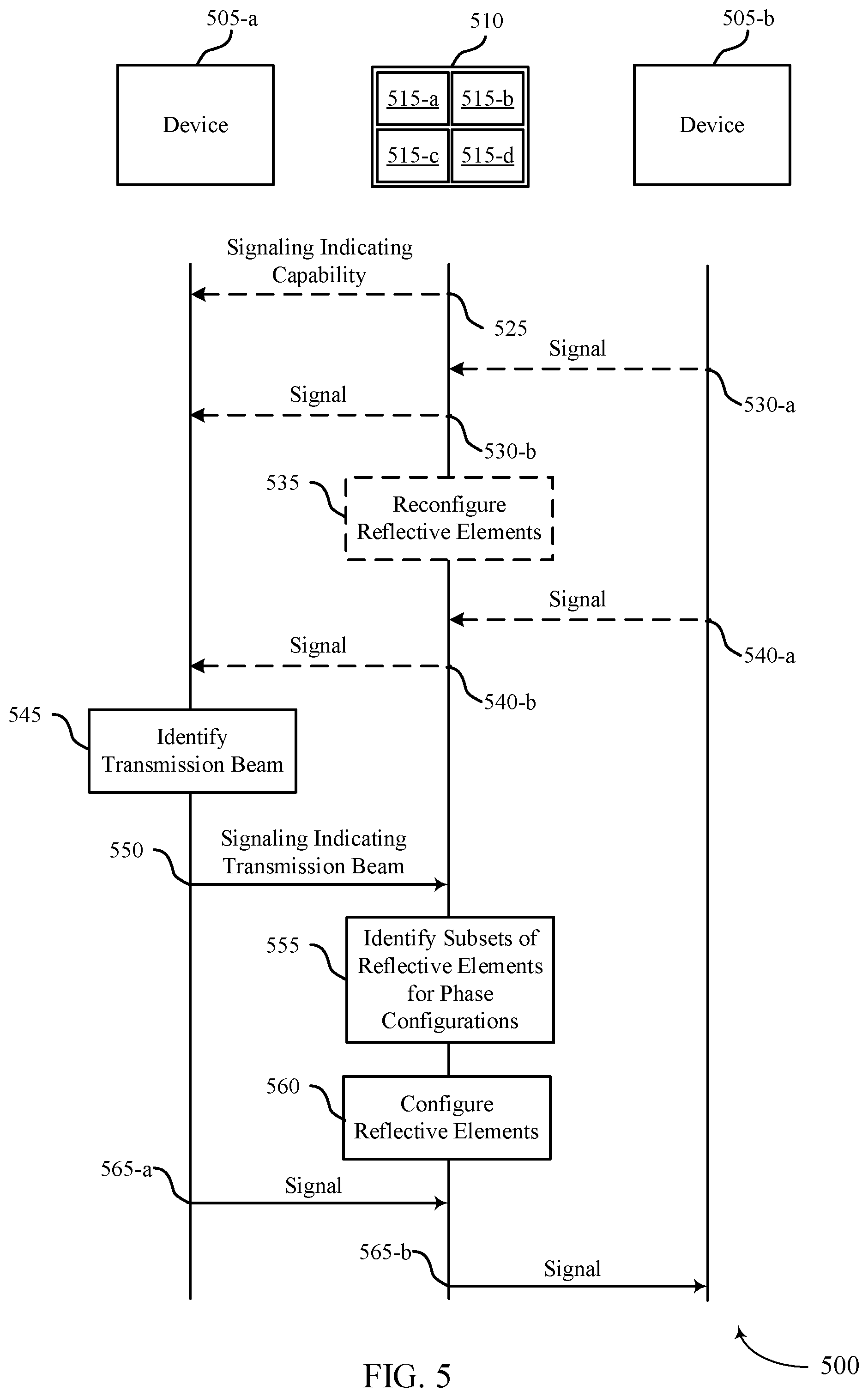 505-a

510

505-b

Device

515-a

515-b

515-c

515-d

Device

Signaling Indicating Capability

525

Signal

530-a

Signal

530-b

535

Reconfigure Reflective Elements

Signal

540-a

Signal

540-b

545

Identify Transmission Beam

550

Signaling Indicating Transmission Beam

555

Identify Subsets of Reflective Elements for Phase Configurations

560

Configure Reflective Elements

565-a

Signal

565-b

Signal

500

FIG. 5